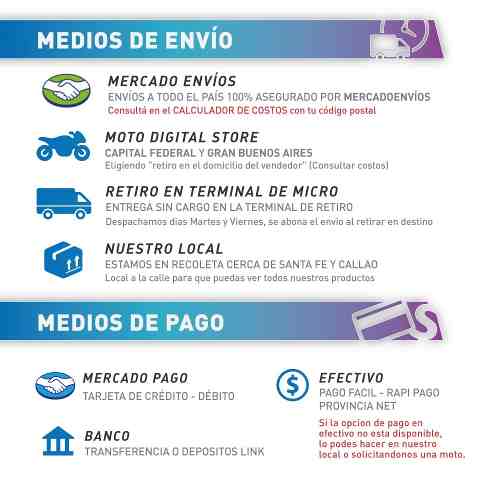 MEDIOS DE ENVÍO

MERCADO ENVÍOS
ENVÍOS A TODO EL PAÍS 100% ASEGURADO POR MERCADOENVÍOS
Consultá en el CALCULADOR DE COSTOS con tu código postal

MOTO DIGITAL STORE
CAPITAL FEDERAL Y GRAN BUENOS AIRES
Eligiendo "retiro en el domicilio del vendedor" (Consultar costos)

RETIRO EN TERMINAL DE MICRO
ENTREGA SIN CARGO EN LA TERMINAL DE RETIRO
Despachamos dias Martes y Viernes, se abona el envio al retirar en destino

NUESTRO LOCAL
ESTAMOS EN RECOLETA CERCA DE SANTA FE Y CALLAO
Local a la calle para que puedas ver todos nuestros productos

MEDIOS DE PAGO

MERCADO PAGO
TARJETA DE CRÉDITO - DÉBITO

BANCO
TRANSFERENCIA O DEPOSITOS LINK

EFECTIVO
PAGO FACIL - RAPI PAGO
PROVINCIA NET
Si la opcion de pago en efectivo no esta disponible, lo podes hacer en nuestro local o solicitandonos una moto.